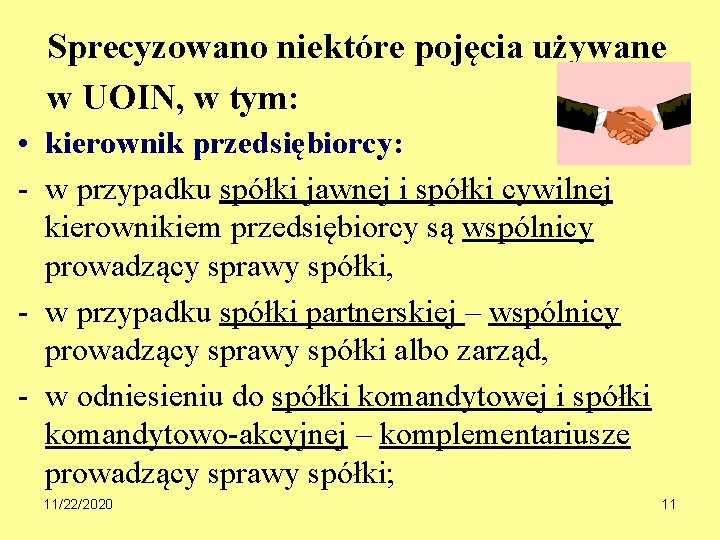 Sprecyzowano niektóre pojęcia używane w UOIN, w tym:

• kierownik przedsiębiorcy:

- w przypadku spółki jawnej i spółki cywilnej kierownikiem przedsiębiorcy są wspólnicy prowadzący sprawy spółki,

- w przypadku spółki partnerskiej – wspólnicy prowadzący sprawy spółki albo zarząd,

- w odniesieniu do spółki komandytowej i spółki komandytowo-akcyjnej – komplementariusze prowadzący sprawy spółki;

11/22/2020

11